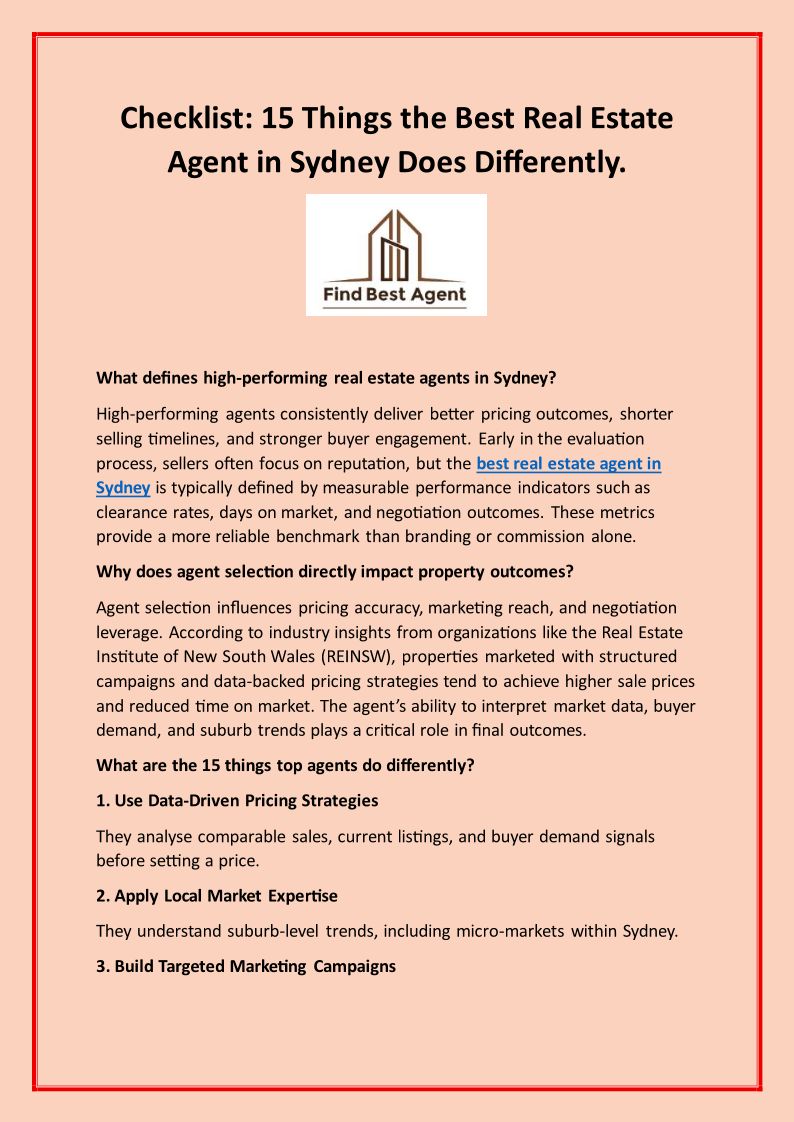 Checklist: 15 Things the Best Real Estate Agent in Sydney Does Differently.

Find Best Agent

What defines high-performing real estate agents in Sydney?

High-performing agents consistently deliver better pricing outcomes, shorter selling timelines, and stronger buyer engagement. Early in the evaluation process, sellers often focus on reputation, but the best real estate agent in Sydney is typically defined by measurable performance indicators such as clearance rates, days on market, and negotiation outcomes. These metrics provide a more reliable benchmark than branding or commission alone.

Why does agent selection directly impact property outcomes?

Agent selection influences pricing accuracy, marketing reach, and negotiation leverage. According to industry insights from organizations like the Real Estate Institute of New South Wales (REINSW), properties marketed with structured campaigns and data-backed pricing strategies tend to achieve higher sale prices and reduced time on market. The agent's ability to interpret market data, buyer demand, and suburb trends plays a critical role in final outcomes.

What are the 15 things top agents do differently?

1. Use Data-Driven Pricing Strategies

They analyse comparable sales, current listings, and buyer demand signals before setting a price.

2. Apply Local Market Expertise

They understand suburb-level trends, including micro-markets within Sydney.

3. Build Targeted Marketing Campaigns